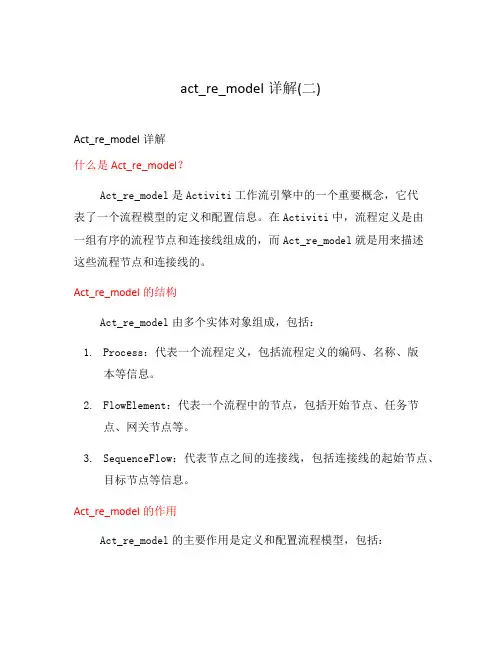 act_re_model 详解(二)

Act_re_model 详解

什么是 Act_re_model？

Act_re_model 是 Activiti 工作流引擎中的一个重要概念，它代表了一个流程模型的定义和配置信息。在 Activiti 中，流程定义是由一组有序的流程节点和连接线组成的，而 Act_re_model 就是用来描述这些流程节点和连接线的。

Act_re_model 的结构

Act_re_model 由多个实体对象组成，包括：

1. Process：代表一个流程定义，包括流程定义的编码、名称、版本等信息。

2. FlowElement：代表一个流程中的节点，包括开始节点、任务节点、网关节点等。

3. SequenceFlow：代表节点之间的连接线，包括连接线的起始节点、目标节点等信息。

Act_re_model 的作用

Act_re_model 的主要作用是定义和配置流程模型，包括：